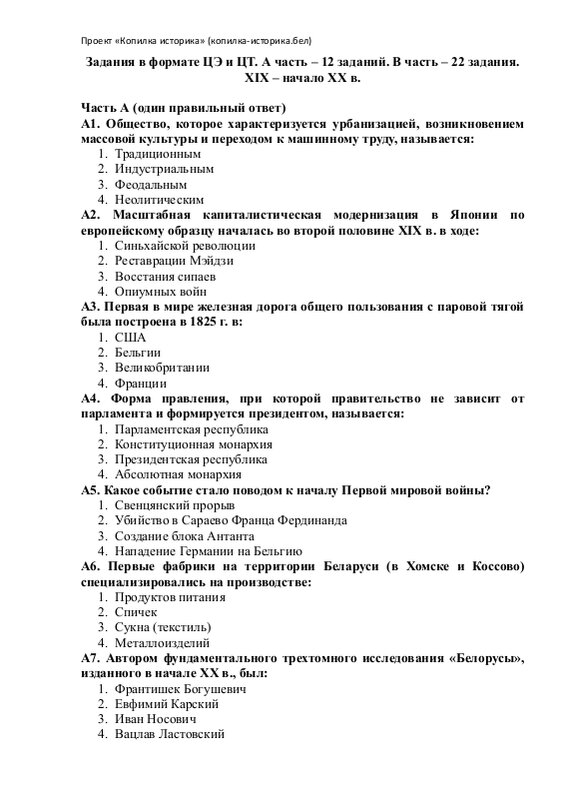 Проект «Копилка историка» (копилка-историка.бел)

Задания в формате ЦЭ и ЦТ. А часть – 12 заданий. В часть – 22 задания. XIX – начало XX в.

Часть А (один правильный ответ)
А1. Общество, которое характеризуется урбанизацией, возникновением массовой культуры и переходом к машинному труду, называется:
1. Традиционным
2. Индустриальным
3. Феодальным
4. Неолитическим
А2. Масштабная капиталистическая модернизация в Японии по европейскому образцу началась во второй половине XIX в. в ходе:
1. Синьхайской революции
2. Реставрации Мэйдзи
3. Восстания сипаев
4. Опиумных войн
А3. Первая в мире железная дорога общего пользования с паровой тягой была построена в 1825 г. в:
1. США
2. Бельгии
3. Великобритании
4. Франции
А4. Форма правления, при которой правительство не зависит от парламента и формируется президентом, называется:
1. Парламентская республика
2. Конституционная монархия
3. Президентская республика
4. Абсолютная монархия
А5. Какое событие стало поводом к началу Первой мировой войны?
1. Свенцянский прорыв
2. Убийство в Сараево Франца Фердинанда
3. Создание блока Антанта
4. Нападение Германии на Бельгию
А6. Первые фабрики на территории Беларуси (в Хомске и Коссово) специализировались на производстве:
1. Продуктов питания
2. Спичек
3. Сукна (текстиль)
4. Металлоизделий
А7. Автором фундаментального трехтомного исследования «Белорусы», изданного в начале XX в., был:
1. Франтишек Богушевич
2. Евфимий Карский
3. Иван Носович
4. Вацлав Ластовский